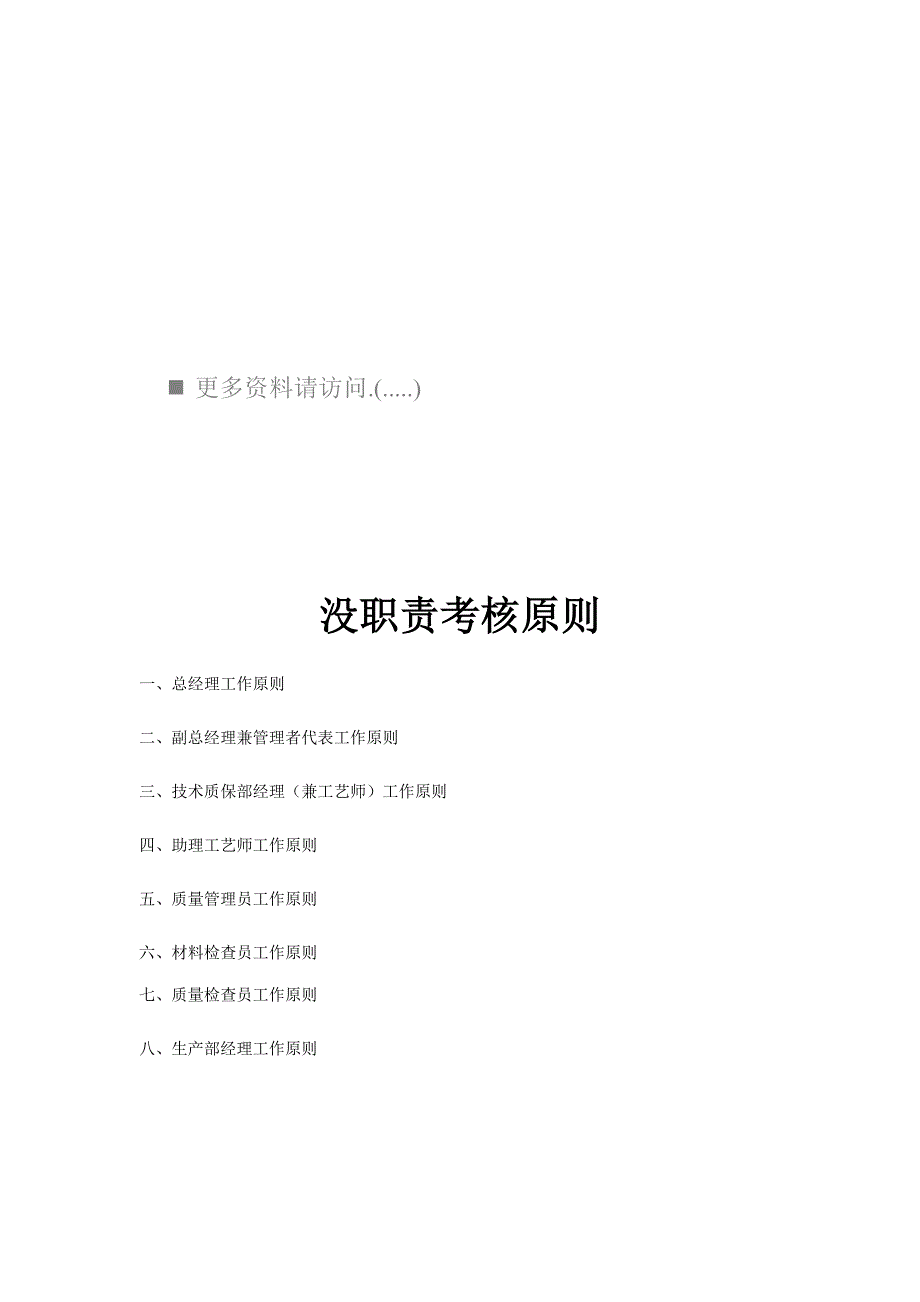 ■ 更多资料请访问.(.....)

没职责考核原则

一、总经理工作原则

二、副总经理兼管理者代表工作原则

三、技术质保部经理（兼工艺师）工作原则

四、助理工艺师工作原则

五、质量管理员工作原则

六、材料检查员工作原则

七、质量检查员工作原则

八、生产部经理工作原则